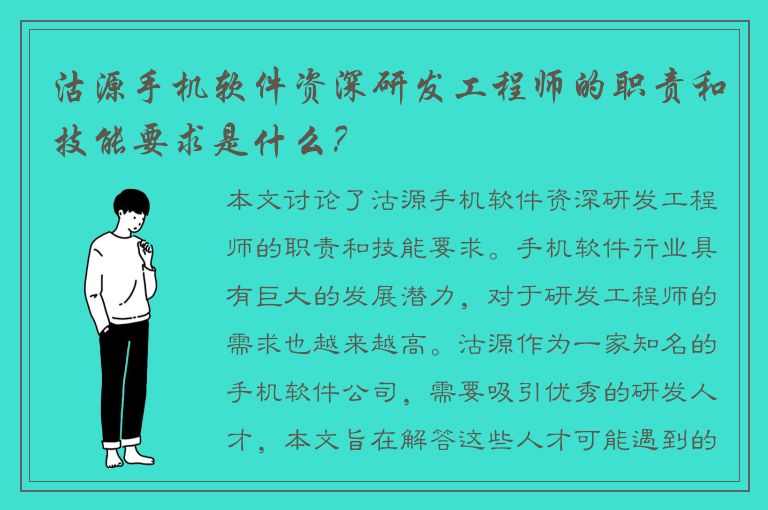 沽源手机软件资深研发工程师的职责和技能要求是什么？

本文讨论了沽源手机软件资深研发工程师的职责和技能要求。手机软件行业具有巨大的发展潜力，对于研发工程师的需求也越来越高。沽源作为一家知名的手机软件公司，需要吸引优秀的研发人才，本文旨在解答这些人才可能遇到的